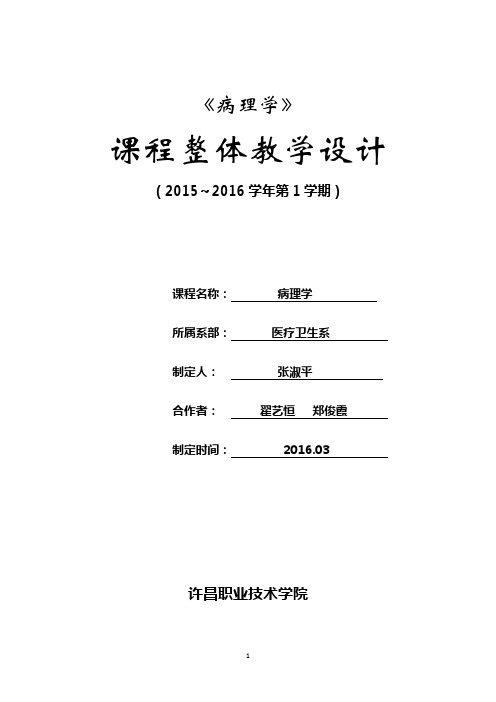 《病理学》

课程整体教学设计

（2015~2016 学年第 1 学期）

课程名称： 病理学

所属系部： 医疗卫生系

制定人： 张淑平

合作者： 翟艺恒 郑俊霞

制定时间： 2016.03

许昌职业技术学院

1